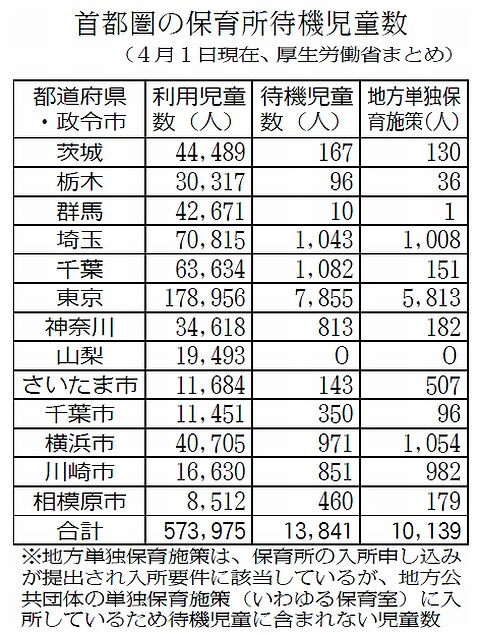 首都圏の保育所待機児童数

（4月1日現在、厚生労働省まとめ）

| 都道府県・政令市 | 利用児童数（人） | 待機児童数（人） | 地方単独保育施策（人） |
|---|---|---|---|
| 茨城 | 44,489 | 167 | 130 |
| 栃木 | 30,317 | 96 | 36 |
| 群馬 | 42,671 | 10 | 1 |
| 埼玉 | 70,815 | 1,043 | 1,008 |
| 千葉 | 63,634 | 1,082 | 151 |
| 東京 | 178,956 | 7,855 | 5,813 |
| 神奈川 | 34,618 | 813 | 182 |
| 山梨 | 19,493 | 0 | 0 |
| さいたま市 | 11,684 | 143 | 507 |
| 千葉市 | 11,451 | 350 | 96 |
| 横浜市 | 40,705 | 971 | 1,054 |
| 川崎市 | 16,630 | 851 | 982 |
| 相模原市 | 8,512 | 460 | 179 |
| 合計 | 573,975 | 13,841 | 10,139 |

※地方単独保育施策は、保育所の入所申し込みが提出され入所要件に該当しているが、地方公共団体の単独保育施策（いわゆる保育室）に入所しているため待機児童に含まれない児童数